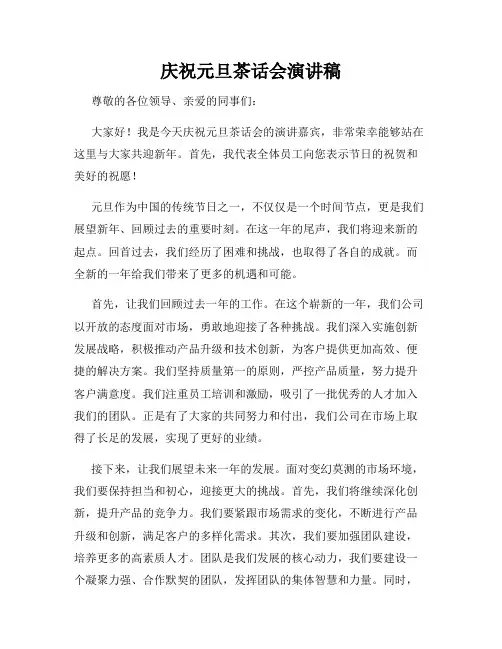 庆祝元旦茶话会演讲稿

尊敬的各位领导、亲爱的同事们：

大家好！我是今天庆祝元旦茶话会的演讲嘉宾，非常荣幸能够站在这里与大家共迎新年。首先，我代表全体员工向您表示节日的祝贺和美好的祝愿！

元旦作为中国的传统节日之一，不仅仅是一个时间节点，更是我们展望新年、回顾过去的重要时刻。在这一年的尾声，我们将迎来新的起点。回首过去，我们经历了困难和挑战，也取得了各自的成就。而全新的一年给我们带来了更多的机遇和可能。

首先，让我们回顾过去一年的工作。在这个崭新的一年，我们公司以开放的态度面对市场，勇敢地迎接了各种挑战。我们深入实施创新发展战略，积极推动产品升级和技术创新，为客户提供更加高效、便捷的解决方案。我们坚持质量第一的原则，严控产品质量，努力提升客户满意度。我们注重员工培训和激励，吸引了一批优秀的人才加入我们的团队。正是有了大家的共同努力和付出，我们公司在市场上取得了长足的发展，实现了更好的业绩。

接下来，让我们展望未来一年的发展。面对变幻莫测的市场环境，我们要保持担当和初心，迎接更大的挑战。首先，我们将继续深化创新，提升产品的竞争力。我们要紧跟市场需求的变化，不断进行产品升级和创新，满足客户的多样化需求。其次，我们要加强团队建设，培养更多的高素质人才。团队是我们发展的核心动力，我们要建设一个凝聚力强、合作默契的团队，发挥团队的集体智慧和力量。同时，